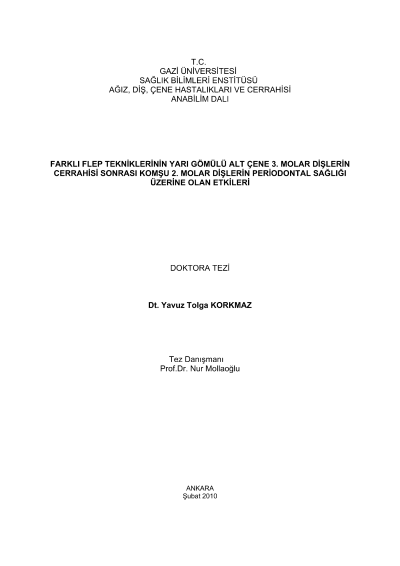 T.C.
GAZİ ÜNİVERSİTESİ
SAĞLIK BİLİMLERİ ENSTİTÜSÜ
AĞIZ, DİŞ, ÇENE HASTALIKLARI VE CERRAHİSİ
ANABİLİM DALI

FARKLI FLEP TEKNİKLERİNİN YARI GÖMÜLÜ ALT ÇENE 3. MOLAR DİŞLERİN CERRAHİSİ SONRASI KOMŞU 2. MOLAR DİŞLERİN PERİODONTAL SAĞLIĞI ÜZERİNE OLAN ETKİLERİ

DOKTORA TEZİ

Dt. Yavuz Tolga KORKMAZ

Tez Danışmanı
Prof.Dr. Nur Mollaoğlu

ANKARA
Şubat 2010